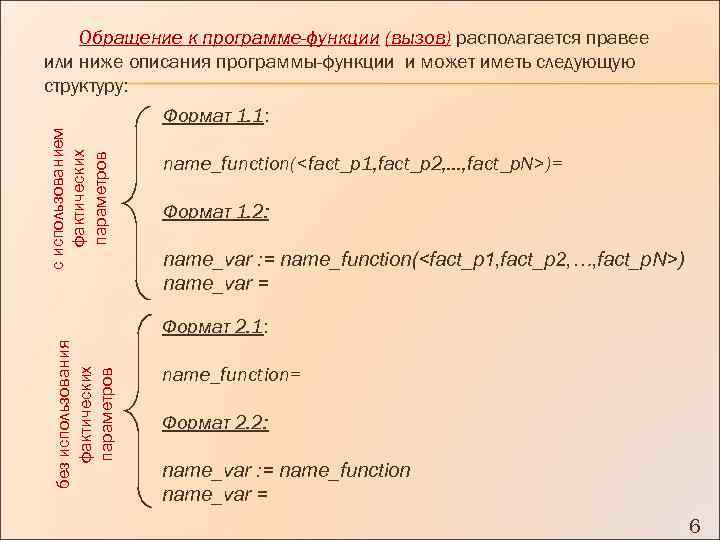 Обращение к программе-функции (вызов) располагается правее или ниже описания программы-функции и может иметь следующую структуру:

с использованием фактических параметров

Формат 1.1:

name_function(<fact_p1,fact_p2,...,fact_pN>)=

Формат 1.2:

name_var := name_function(<fact_p1,fact_p2, …,fact_pN>)
name_var =

без использования фактических параметров

Формат 2.1:

name_function=

Формат 2.2:

name_var := name_function
name_var =

6